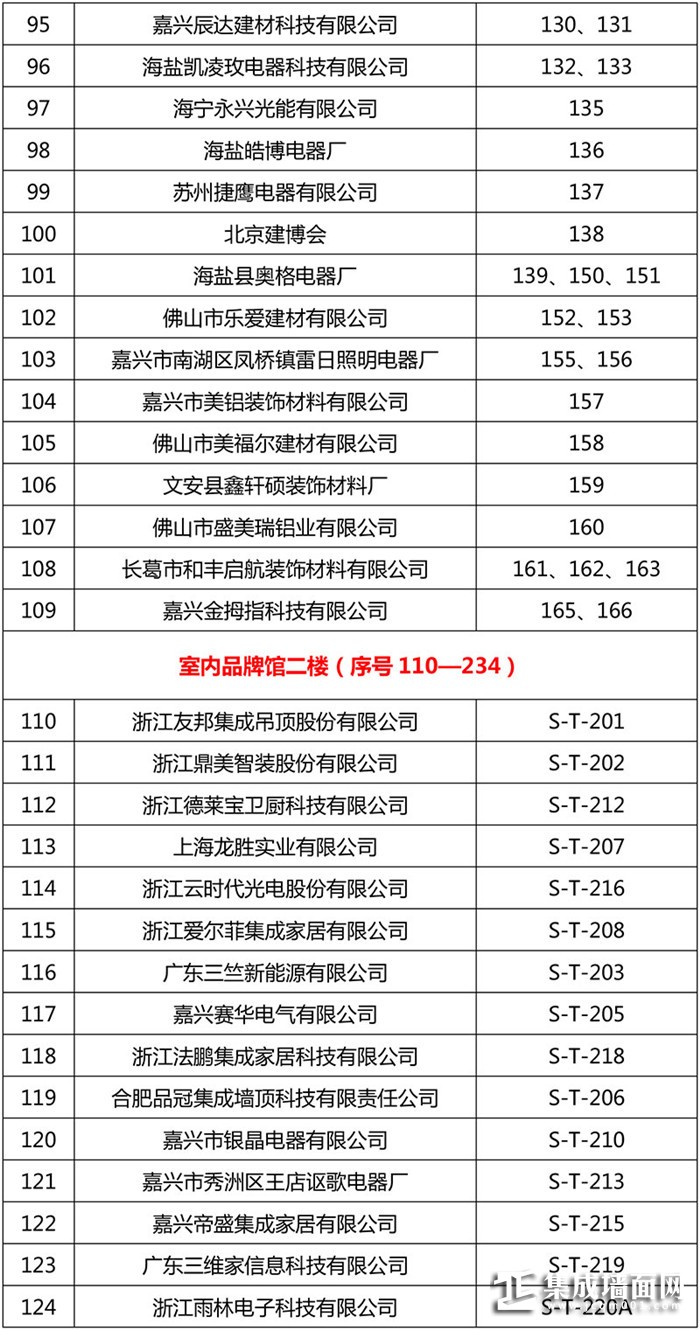 | 95 | 嘉兴辰达建材科技有限公司 | 130、131 |
|---|---|---|
| 96 | 海盐凯凌玫电器科技有限公司 | 132、133 |
| 97 | 海宁永兴光能有限公司 | 135 |
| 98 | 海盐皓博电器厂 | 136 |
| 99 | 苏州捷鹰电器有限公司 | 137 |
| 100 | 北京建博会 | 138 |
| 101 | 海盐县奥格电器厂 | 139、150、151 |
| 102 | 佛山市乐爱建材有限公司 | 152、153 |
| 103 | 嘉兴市南湖区凤桥镇雷日照明电器厂 | 155、156 |
| 104 | 嘉兴市美铝装饰材料有限公司 | 157 |
| 105 | 佛山市美福尔建材有限公司 | 158 |
| 106 | 文安县鑫轩硕装饰材料厂 | 159 |
| 107 | 佛山市盛美瑞铝业有限公司 | 160 |
| 108 | 长葛市和丰启航装饰材料有限公司 | 161、162、163 |
| 109 | 嘉兴金拇指科技有限公司 | 165、166 |
| 室内品牌馆二楼（序号 110—234） | | |
| 110 | 浙江友邦集成吊顶股份有限公司 | S-T-201 |
| 111 | 浙江鼎美智装股份有限公司 | S-T-202 |
| 112 | 浙江德莱宝卫厨科技有限公司 | S-T-212 |
| 113 | 上海龙胜实业有限公司 | S-T-207 |
| 114 | 浙江云时代光电股份有限公司 | S-T-216 |
| 115 | 浙江爱尔菲集成家居有限公司 | S-T-208 |
| 116 | 广东三竺新能源有限公司 | S-T-203 |
| 117 | 嘉兴赛华电气有限公司 | S-T-205 |
| 118 | 浙江法鹏集成家居科技有限公司 | S-T-218 |
| 119 | 合肥品冠集成墙顶科技有限责任公司 | S-T-206 |
| 120 | 嘉兴市银晶电器有限公司 | S-T-210 |
| 121 | 嘉兴市秀洲区王店讴歌电器厂 | S-T-213 |
| 122 | 嘉兴帝盛集成家居有限公司 | S-T-215 |
| 123 | 广东三维家信息科技有限公司 | S-T-219 |
| 124 | 浙江雨林电子科技有限公司 | S-T-220A |

集成墙面网